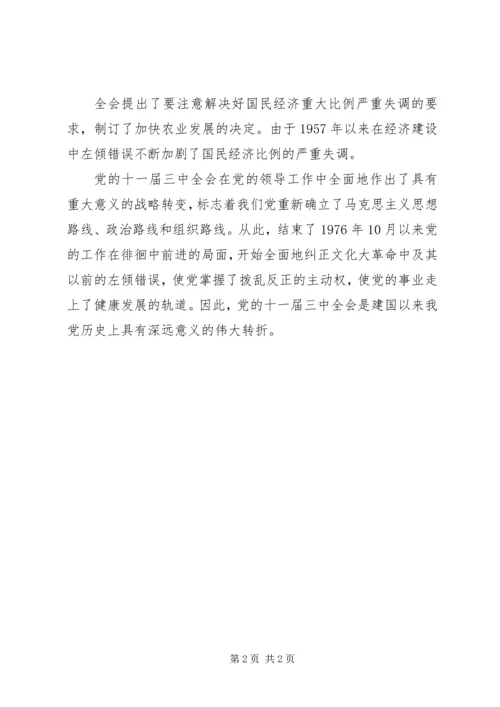 全会提出了要注意解决好国民经济重大比例严重失调的要求，制订了加快农业发展的决定。由于1957年以来在经济建设中左倾错误不断加剧了国民经济比例的严重失调。

党的十一届三中全会在党的领导工作中全面地作出了具有重大意义的战略转变，标志着我们党重新确立了马克思主义思想路线、政治路线和组织路线。从此，结束了1976年10月以来党的工作在徘徊中前进的局面，开始全面地纠正文化大革命中及其以前的左倾错误，使党掌握了拨乱反正的主动权，使党的事业走上了健康发展的轨道。因此，党的十一届三中全会是建国以来我党历史上具有深远意义的伟大转折。

第2页 共2页